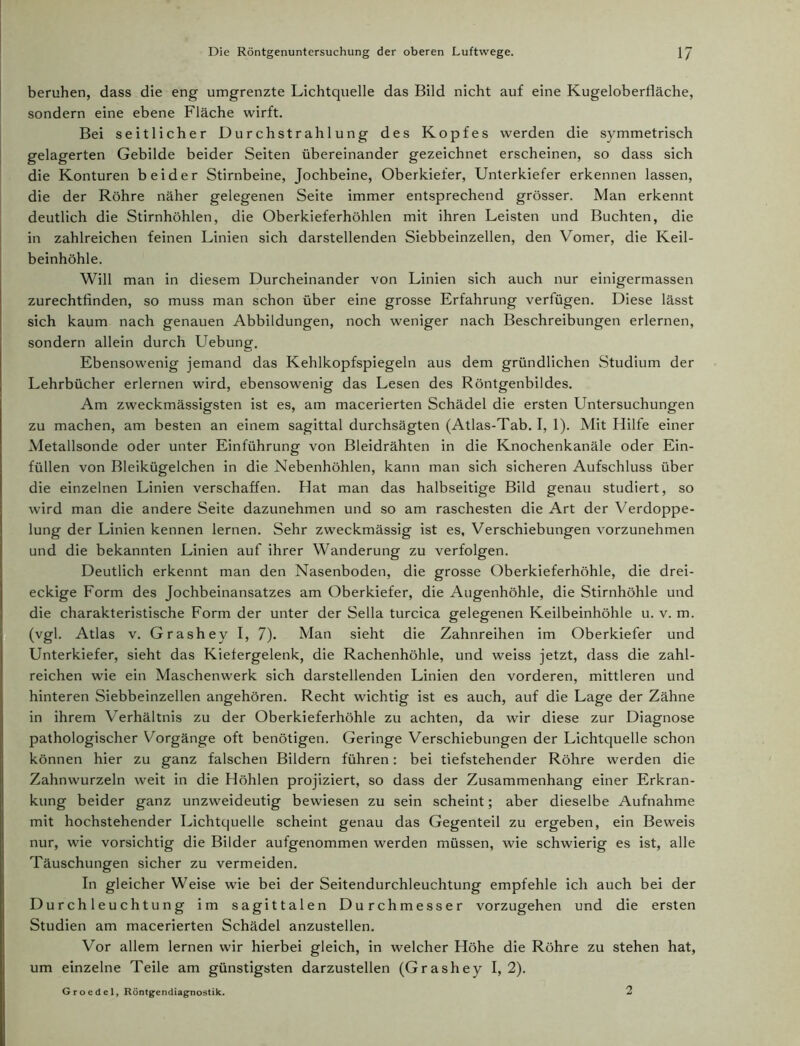 Die Röntgenuntersuchung der oberen Luftwege. 17

beruhen, dass die eng umgrenzte Lichtquelle das Bild nicht auf eine Kugeloberfläche, sondern eine ebene Fläche wirft.

Bei seitlicher Durchstrahlung des Kopfes werden die symmetrisch gelagerten Gebilde beider Seiten übereinander gezeichnet erscheinen, so dass sich die Konturen beider Stirnbeine, Jochbeine, Oberkiefer, Unterkiefer erkennen lassen, die der Röhre näher gelegenen Seite immer entsprechend grösser. Man erkennt deutlich die Stirnhöhlen, die Oberkieferhöhlen mit ihren Leisten und Buchten, die in zahlreichen feinen Linien sich darstellenden Siebbeinzellen, den Vomer, die Keilbeinhöhle.

Will man in diesem Durcheinander von Linien sich auch nur einigermassen zurechtfinden, so muss man schon über eine grosse Erfahrung verfügen. Diese lässt sich kaum nach genauen Abbildungen, noch weniger nach Beschreibungen erlernen, sondern allein durch Uebung.

Ebensowenig jemand das Kehlkopfspiegeln aus dem gründlichen Studium der Lehrbücher erlernen wird, ebensowenig das Lesen des Röntgenbildes.

Am zweckmässigsten ist es, am macerierten Schädel die ersten Untersuchungen zu machen, am besten an einem sagittal durchsägten (Atlas-Tab. I, 1). Mit Hilfe einer Metallsonde oder unter Einführung von Bleidrähten in die Knochenkanäle oder Einfüllen von Bleikügelchen in die Nebenhöhlen, kann man sich sicheren Aufschluss über die einzelnen Linien verschaffen. Hat man das halbseitige Bild genau studiert, so wird man die andere Seite dazunehmen und so am raschesten die Art der Verdoppelung der Linien kennen lernen. Sehr zweckmässig ist es, Verschiebungen vorzunehmen und die bekannten Linien auf ihrer Wanderung zu verfolgen.

Deutlich erkennt man den Nasenboden, die grosse Oberkieferhöhle, die dreieckige Form des Jochbeinansatzes am Oberkiefer, die Augenhöhle, die Stirnhöhle und die charakteristische Form der unter der Sella turcica gelegenen Keilbeinhöhle u. v. m. (vgl. Atlas v. Grashey I, 7). Man sieht die Zahnreihen im Oberkiefer und Unterkiefer, sieht das Kiefergelenk, die Rachenhöhle, und weiss jetzt, dass die zahlreichen wie ein Maschenwerk sich darstellenden Linien den vorderen, mittleren und hinteren Siebbeinzellen angehören. Recht wichtig ist es auch, auf die Lage der Zähne in ihrem Verhältnis zu der Oberkieferhöhle zu achten, da wir diese zur Diagnose pathologischer Vorgänge oft benötigen. Geringe Verschiebungen der Lichtquelle schon können hier zu ganz falschen Bildern führen: bei tiefstehender Röhre werden die Zahnwurzeln weit in die Höhlen projiziert, so dass der Zusammenhang einer Erkrankung beider ganz unzweideutig bewiesen zu sein scheint; aber dieselbe Aufnahme mit hochstehender Lichtquelle scheint genau das Gegenteil zu ergeben, ein Beweis nur, wie vorsichtig die Bilder aufgenommen werden müssen, wie schwierig es ist, alle Täuschungen sicher zu vermeiden.

In gleicher Weise wie bei der Seitendurchleuchtung empfehle ich auch bei der Durchleuchtung im sagittalen Durchmesser vorzugehen und die ersten Studien am macerierten Schädel anzustellen.

Vor allem lernen wir hierbei gleich, in welcher Höhe die Röhre zu stehen hat, um einzelne Teile am günstigsten darzustellen (Grashey I, 2).

Groedel, Röntgendiagnostik. 2